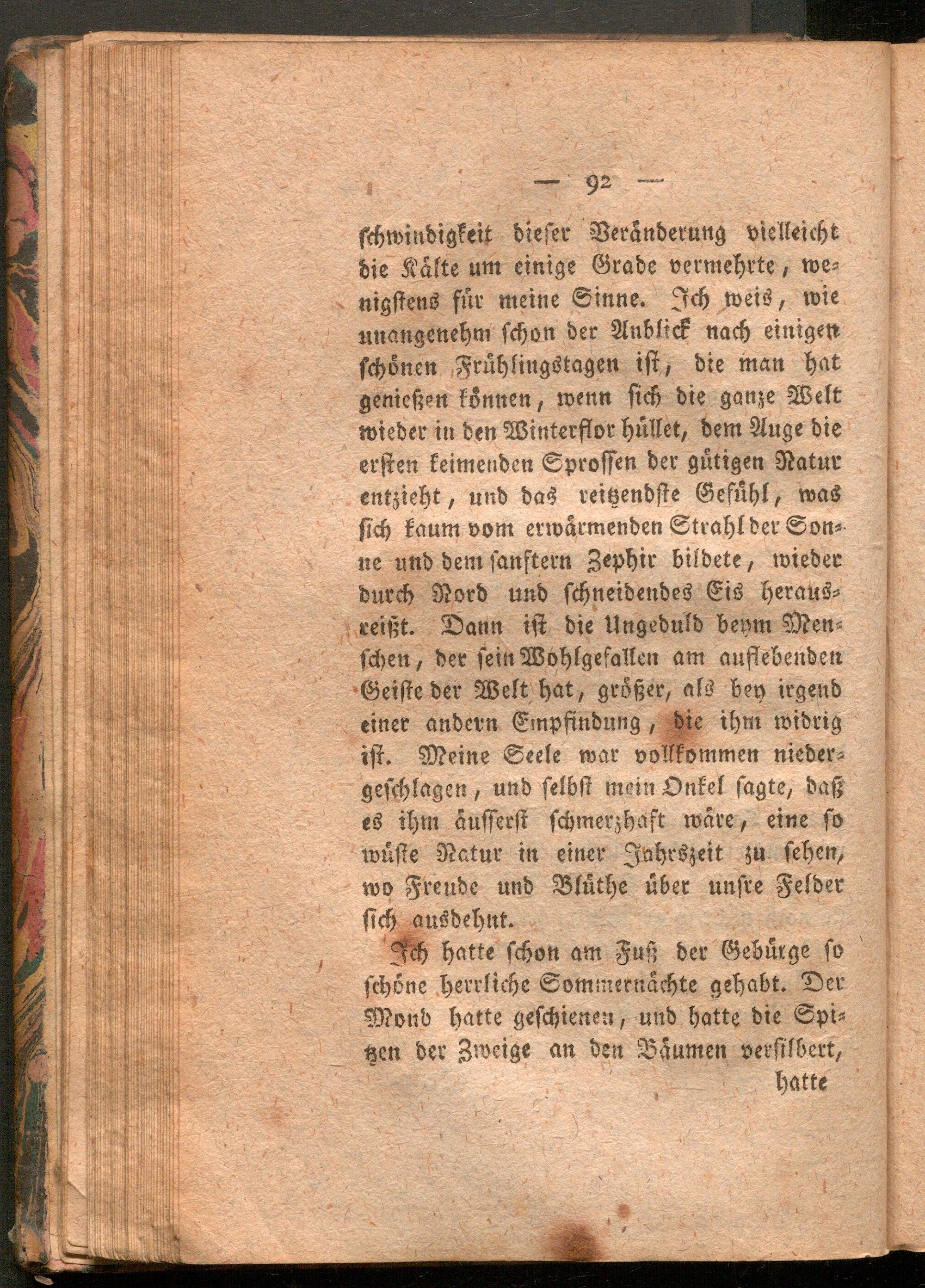 — 92 —

schwindigkeit dieser Veränderung vielleicht die Kälte um einige Grade vermehrte, wenigstens für meine Sinne. Ich weis, wie unangenehm schon der Anblick nach einigen schönen Frühlingstagen ist, die man hat genießen können, wenn sich die ganze Welt wieder in den Winterflor hüllet, dem Auge die ersten keimenden Sprossen der gütigen Natur entzieht, und das reitzendste Gefühl, was sich kaum vom erwärmenden Strahl der Sonne und dem sanftern Zephir bildete, wieder durch Nord und schneidendes Eis herausreißt. Dann ist die Ungeduld beym Menschen, der sein Wohlgefallen am auflebenden Geiste der Welt hat, größer, als bey irgend einer andern Empfindung, die ihm widrig ist. Meine Seele war vollkommen niedergeschlagen, und selbst mein Onkel sagte, daß es ihm äusserst schmerzhaft wäre, eine so wüste Natur in einer Jahrszeit zu sehen, wo Freude und Blüthe über unsre Felder sich ausdehnt.

Ich hatte schon am Fuß der Gebürge so schöne herrliche Sommernächte gehabt. Der Mond hatte geschienen, und hatte die Spitzen der Zweige an den Bäumen versilbert,

hatte